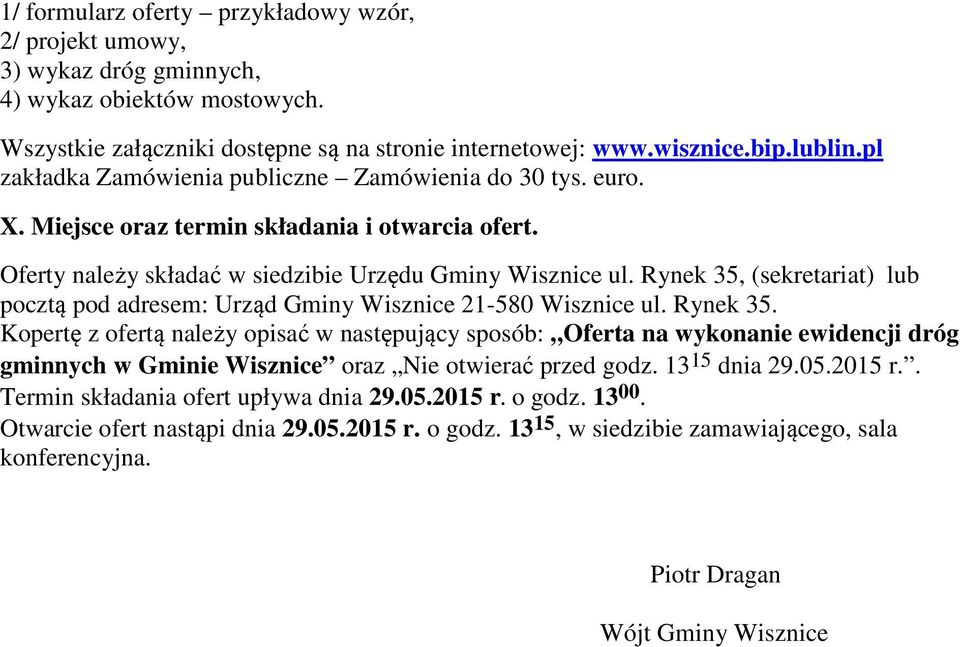 1/ formularz oferty – przykładowy wzór,
2/ projekt umowy,
3) wykaz dróg gminnych,
4) wykaz obiektów mostowych.

Wszystkie załączniki dostępne są na stronie internetowej: www.wisznice.bip.lublin.pl zakładka Zamówienia publiczne – Zamówienia do 30 tys. euro.

X. Miejsce oraz termin składania i otwarcia ofert.

Oferty należy składać w siedzibie Urzędu Gminy Wisznice ul. Rynek 35, (sekretariat) lub pocztą pod adresem: Urząd Gminy Wisznice 21-580 Wisznice ul. Rynek 35.
Kopertę z ofertą należy opisać w następujący sposób: „Oferta na wykonanie ewidencji dróg gminnych w Gminie Wisznice” oraz „Nie otwierać przed godz. $13^{15}$ dnia 29.05.2015 r.”.
Termin składania ofert upływa dnia 29.05.2015 r. o godz. $13^{00}$.
Otwarcie ofert nastąpi dnia 29.05.2015 r. o godz. $13^{15}$, w siedzibie zamawiającego, sala konferencyjna.

Piotr Dragan

Wójt Gminy Wisznice